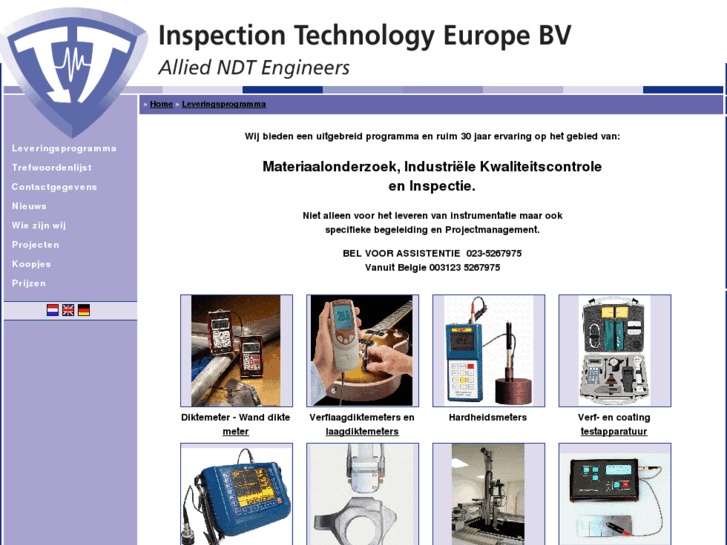 Inspection Technology Europe BV
Allied NDT Engineers

» Home » Leveringsprogramma

Leveringsprogramma
Trefwoordenlijst
Contactgegevens
Nieuws
Wie zijn wij
Projecten
Koopjes
Prijzen

Wij bieden een uitgebreid programma en ruim 30 jaar ervaring op het gebied van:

Materiaalonderzoek, Industriële Kwaliteitscontrole en Inspectie.

Niet alleen voor het leveren van instrumentatie maar ook specifieke begeleiding en Projectmanagement.

BEL VOOR ASSISTENTIE 023-5267975
Vanuit Belgie 003123 5267975

Diktemeter - Wand dikte meter

Verflaagdiktemeters en laagdiktemeters

Hardheidsmeters

Verf- en coating testapparatuur